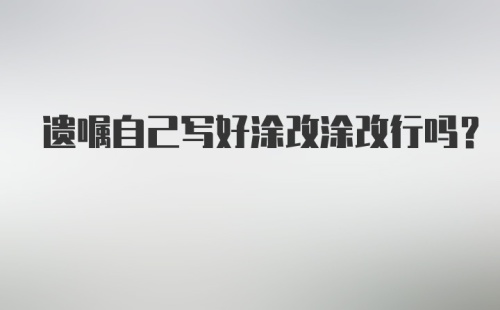 遗嘱自己写好涂改涂改行吗?